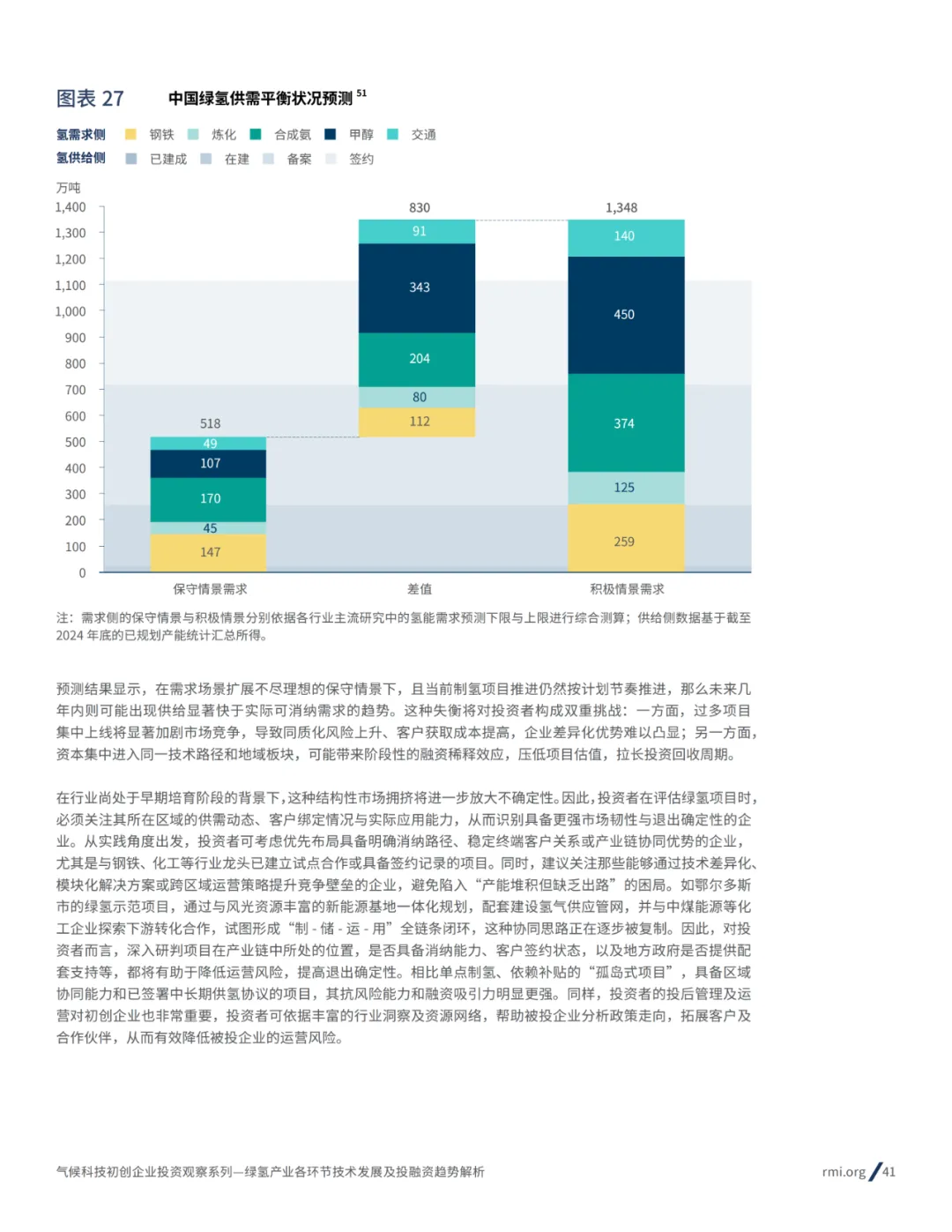 图表 27　中国绿氢供需平衡状况预测 $^{51}$

氢需求侧　钢铁　炼化　合成氨　甲醇　交通
氢供给侧　已建成　在建　备案　签约

万吨
1,400
1,300
1,200
1,100
1,000
900
800
700
600
500
400
300
200
100
0

518
49
107
170
45
147

830
91
343
204
80
112

1,348
140
450
374
125
259

保守情景需求　差值　积极情景需求

注：需求侧的保守情景与积极情景分别依据各行业主流研究中的氢能需求预测下限与上限进行综合测算；供给侧数据基于截至 2024 年底的已规划产能统计汇总所得。

预测结果显示，在需求场景扩展不尽理想的保守情景下，且当前制氢项目推进仍然按计划节奏推进，那么未来几年内则可能出现供给显著快于实际可消纳需求的趋势。这种失衡将对投资者构成双重挑战：一方面，过多项目集中上线将显著加剧市场竞争，导致同质化风险上升、客户获取成本提高，企业差异化优势难以凸显；另一方面，资本集中进入同一技术路径和地域板块，可能带来阶段性的融资稀释效应，压低项目估值，拉长投资回收周期。

在行业尚处于早期培育阶段的背景下，这种结构性市场拥挤将进一步放大不确定性。因此，投资者在评估绿氢项目时，必须关注其所在区域的供需动态、客户绑定情况与实际应用能力，从而识别具备更强市场韧性与退出确定性的企业。从实践角度出发，投资者可考虑优先布局具备明确消纳路径、稳定终端客户关系或产业链协同优势的企业，尤其是与钢铁、化工等行业龙头已建立试点合作或具备签约记录的项目。同时，建议关注那些能够通过技术差异化、模块化解决方案或跨区域运营策略提升竞争壁垒的企业，避免陷入“产能堆积但缺乏出路”的困局。如鄂尔多斯市的绿氢示范项目，通过与风光资源丰富的新能源基地一体化规划，配套建设氢气供应管网，并与中煤能源等化工企业探索下游转化合作，试图形成“制 - 储 - 运 - 用”全链条闭环，这种协同思路正在逐步被复制。因此，对投资者而言，深入研判项目在产业链中所处的位置，是否具备消纳能力、客户签约状态，以及地方政府是否提供配套支持等，都将有助于降低运营风险，提高退出确定性。相比单点制氢、依赖补贴的“孤岛式项目”，具备区域协同能力和已签署中长期供氢协议的项目，其抗风险能力和融资吸引力明显更强。同样，投资者的投后管理及运营对初创企业也非常重要，投资者可依据丰富的行业洞察及资源网络，帮助被投企业分析政策走向，拓展客户及合作伙伴，从而有效降低被投企业的运营风险。

气候科技初创企业投资观察系列—绿氢产业各环节技术发展及投融资趋势解析　rmi.org / 41